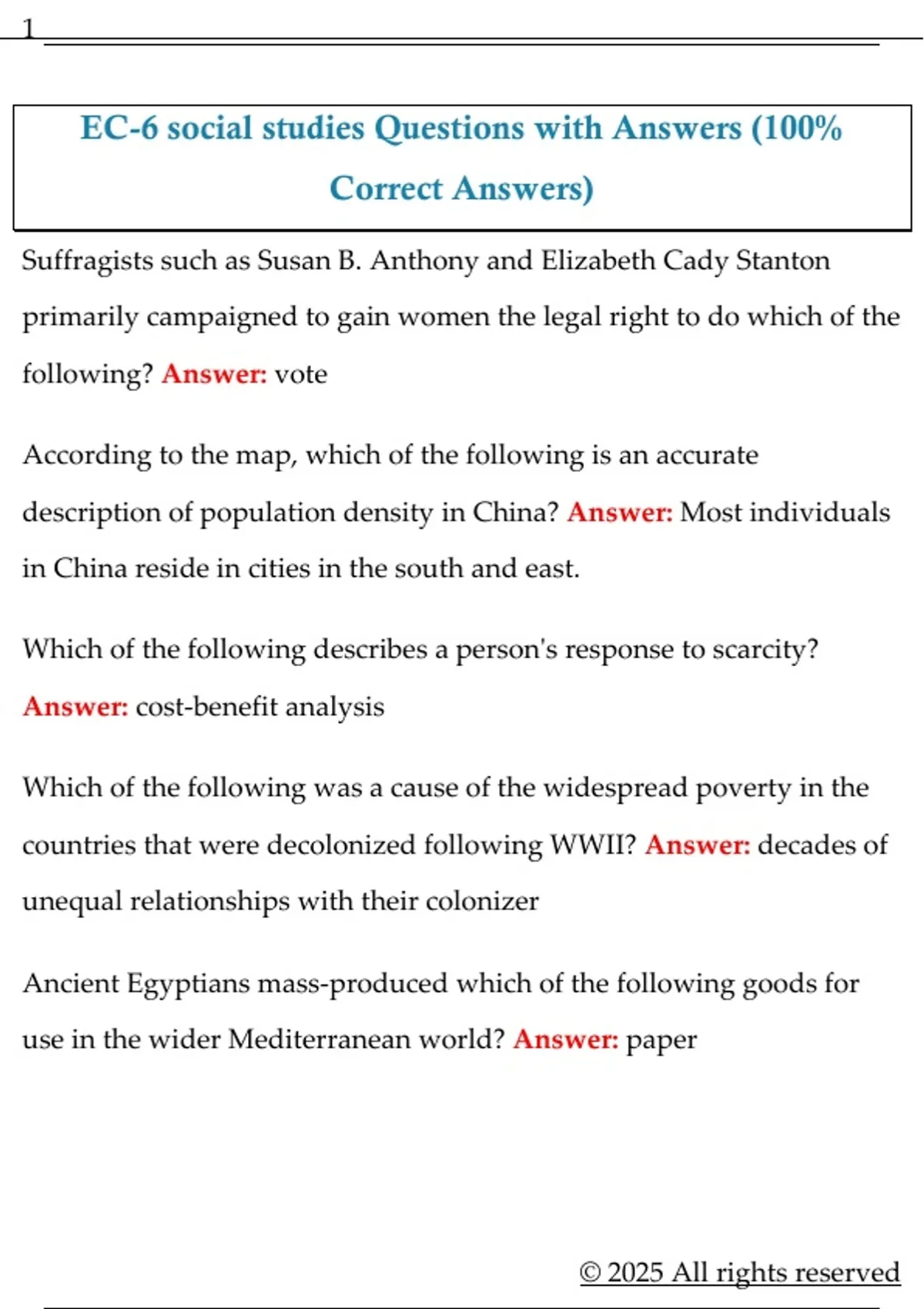 1

EC-6 social studies Questions with Answers (100% Correct Answers)

Suffragists such as Susan B. Anthony and Elizabeth Cady Stanton primarily campaigned to gain women the legal right to do which of the following? Answer: vote

According to the map, which of the following is an accurate description of population density in China? Answer: Most individuals in China reside in cities in the south and east.

Which of the following describes a person's response to scarcity? Answer: cost-benefit analysis

Which of the following was a cause of the widespread poverty in the countries that were decolonized following WWII? Answer: decades of unequal relationships with their colonizer

Ancient Egyptians mass-produced which of the following goods for use in the wider Mediterranean world? Answer: paper

© 2025 All rights reserved